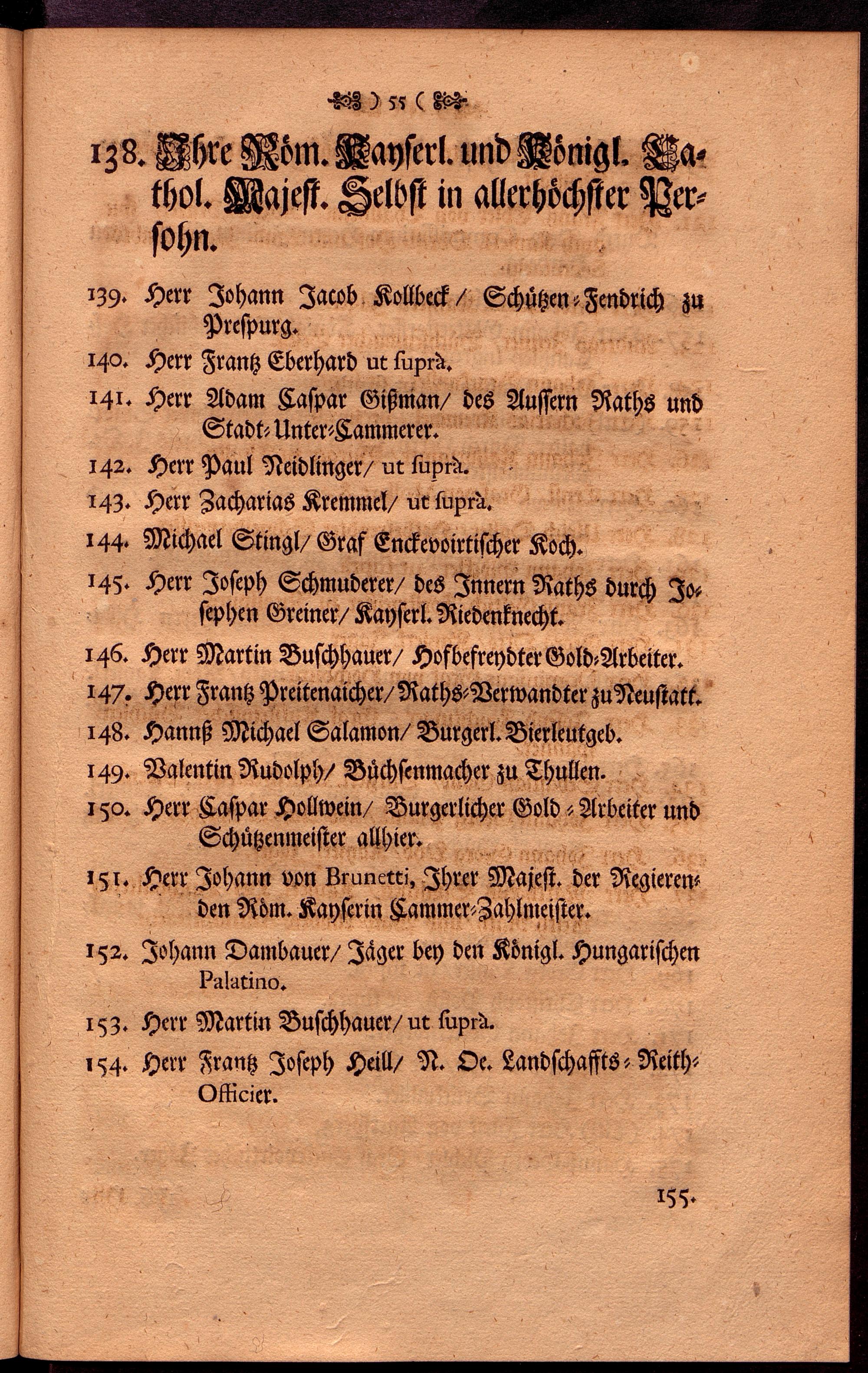 ) 55 (

138. Ihre Röm. Kayserl. und Königl. Cathol. Majest. Selbst in allerhöchster Persohn.

139. Herr Johann Jacob Kollbeck / Schützen-Fendrich zu Prespurg.

140. Herr Frantz Eberhard ut suprà.

141. Herr Adam Caspar Gißman / des Aussern Raths und Stadt-Unter-Cammerer.

142. Herr Paul Neidlinger / ut suprà.

143. Herr Zacharias Kremmel / ut suprà.

144. Michael Stingl / Graf Enckevoirtischer Koch.

145. Herr Joseph Schmuderer / des Innern Raths durch Josephen Greiner / Kayserl. Riedenknecht.

146. Herr Martin Buschhauer / Hofbefreydter Gold-Arbeiter.

147. Herr Frantz Preitenaicher / Raths-Verwandter zu Neustatt.

148. Hannß Michael Salamon / Burgerl. Bierleutgeb.

149. Valentin Rudolph / Büchsenmacher zu Thullen.

150. Herr Caspar Hollwein / Burgerlicher Gold-Arbeiter und Schützenmeister allhier.

151. Herr Johann von Brunetti, Ihrer Majest. der Regierenden Röm. Kayserin Cammer-Zahlmeister.

152. Johann Dambauer / Jäger bey den Königl. Hungarischen Palatino.

153. Herr Martin Buschhauer / ut suprà.

154. Herr Frantz Joseph Heill / N. Oe. Landschaffts-Reith-Officier.

155.